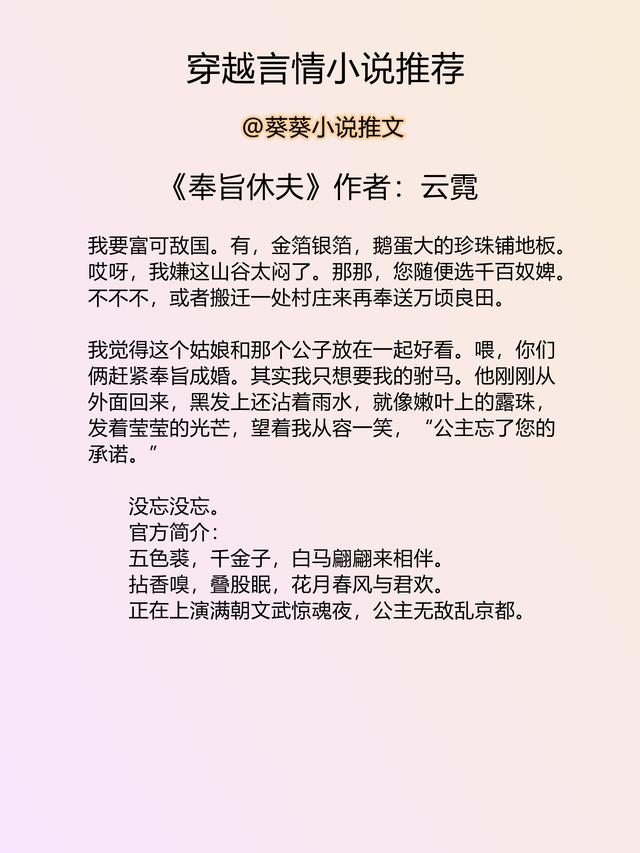 穿越言情小说推荐

@葵葵小说推文

《奉旨休夫》作者：云霓

我要富可敌国。有，金箔银箔，鹅蛋大的珍珠铺地板。哎呀，我嫌这山谷太闷了。那那，您随便选千百奴婢。不不不，或者搬迁一处村庄来再奉送万顷良田。

我觉得这个姑娘和那个公子放在一起好看。喂，你们俩赶紧奉旨成婚。其实我只想要我的驸马。他刚刚从外面回来，黑发上还沾着雨水，就像嫩叶上的露珠，发着莹莹的光芒，望着我从容一笑，“公主忘了您的承诺。”

没忘没忘。
官方简介：
五色裘，千金子，白马翩翩来相伴。
拈香嗅，叠股眠，花月春风与君欢。
正在上演满朝文武惊魂夜，公主无敌乱京都。